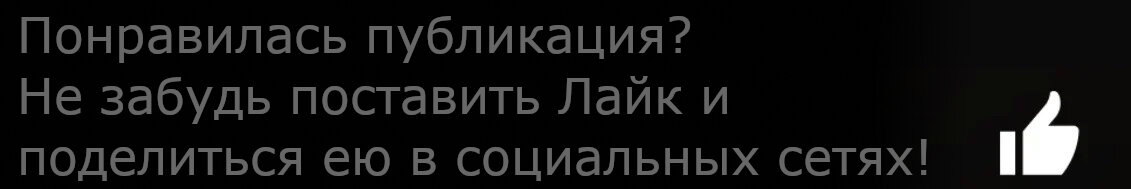 Понравилась публикация?
Не забудь поставить Лайк и
поделиться ею в социальных сетях!